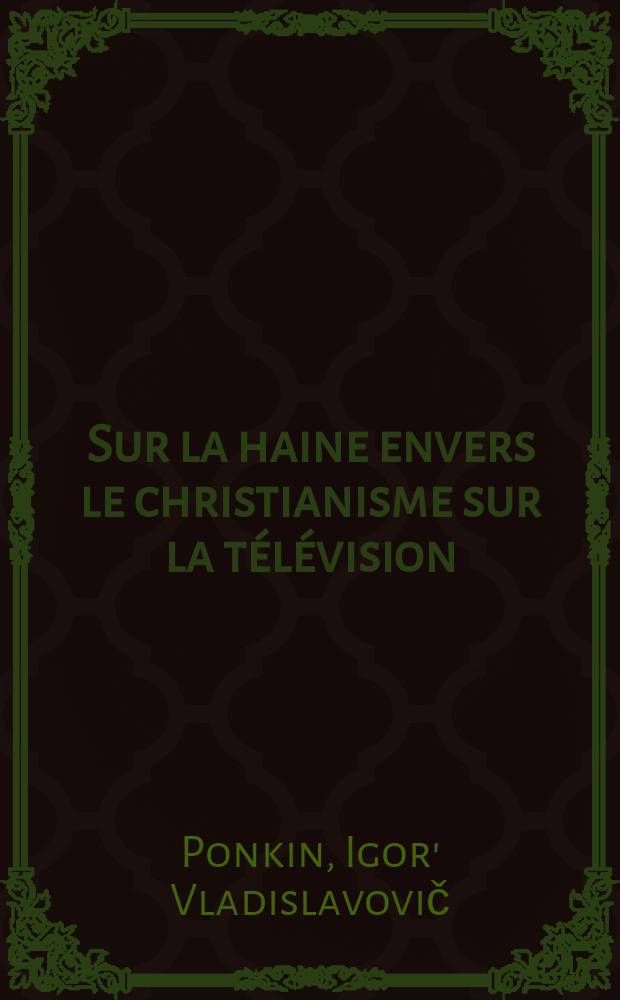 Sur la haine envers le christianisme sur la télévision

Ponkin, Igor' Vladislavovič